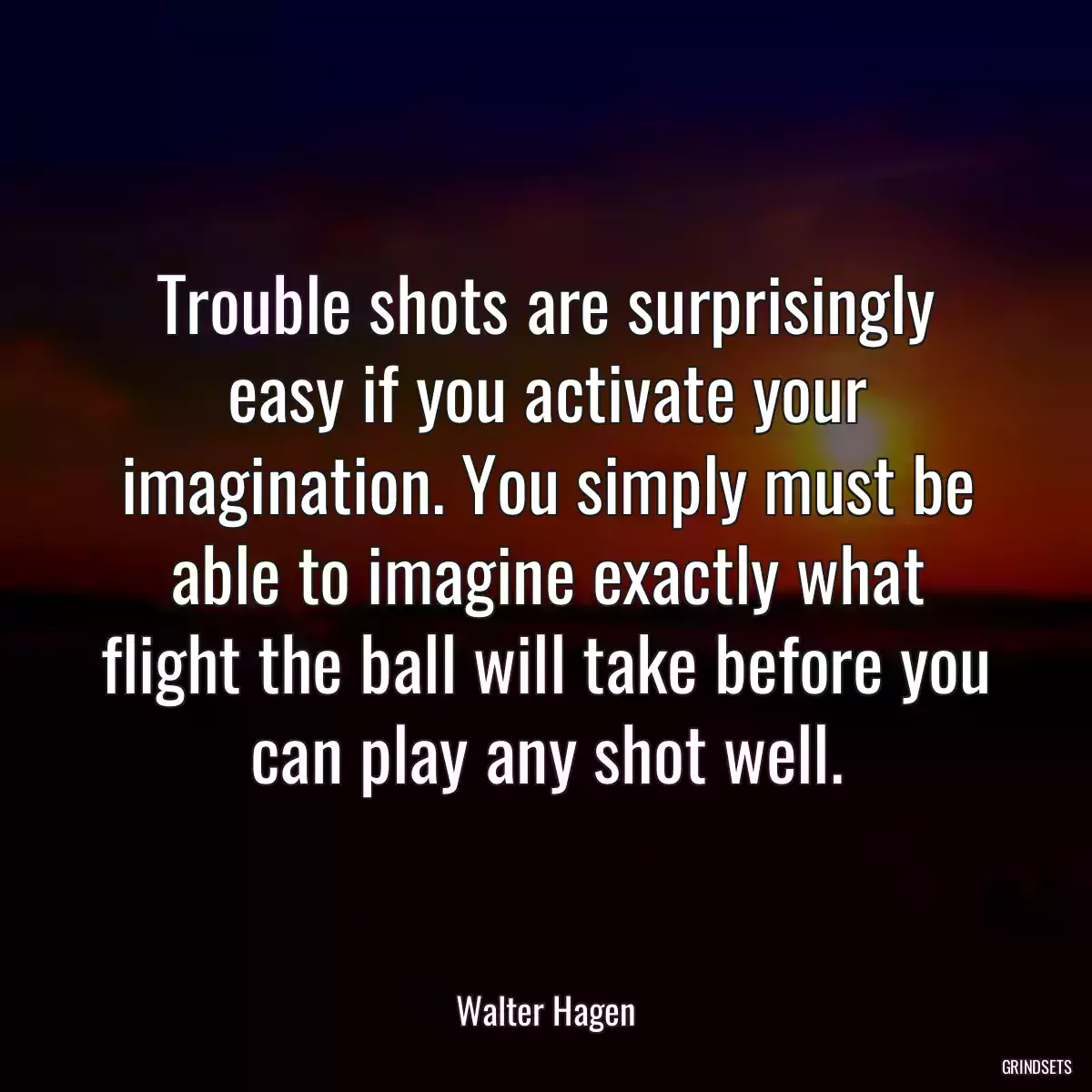 Trouble shots are surprisingly easy if you activate your imagination. You simply must be able to imagine exactly what flight the ball will take before you can play any shot well.

Walter Hagen

GRINDSETS